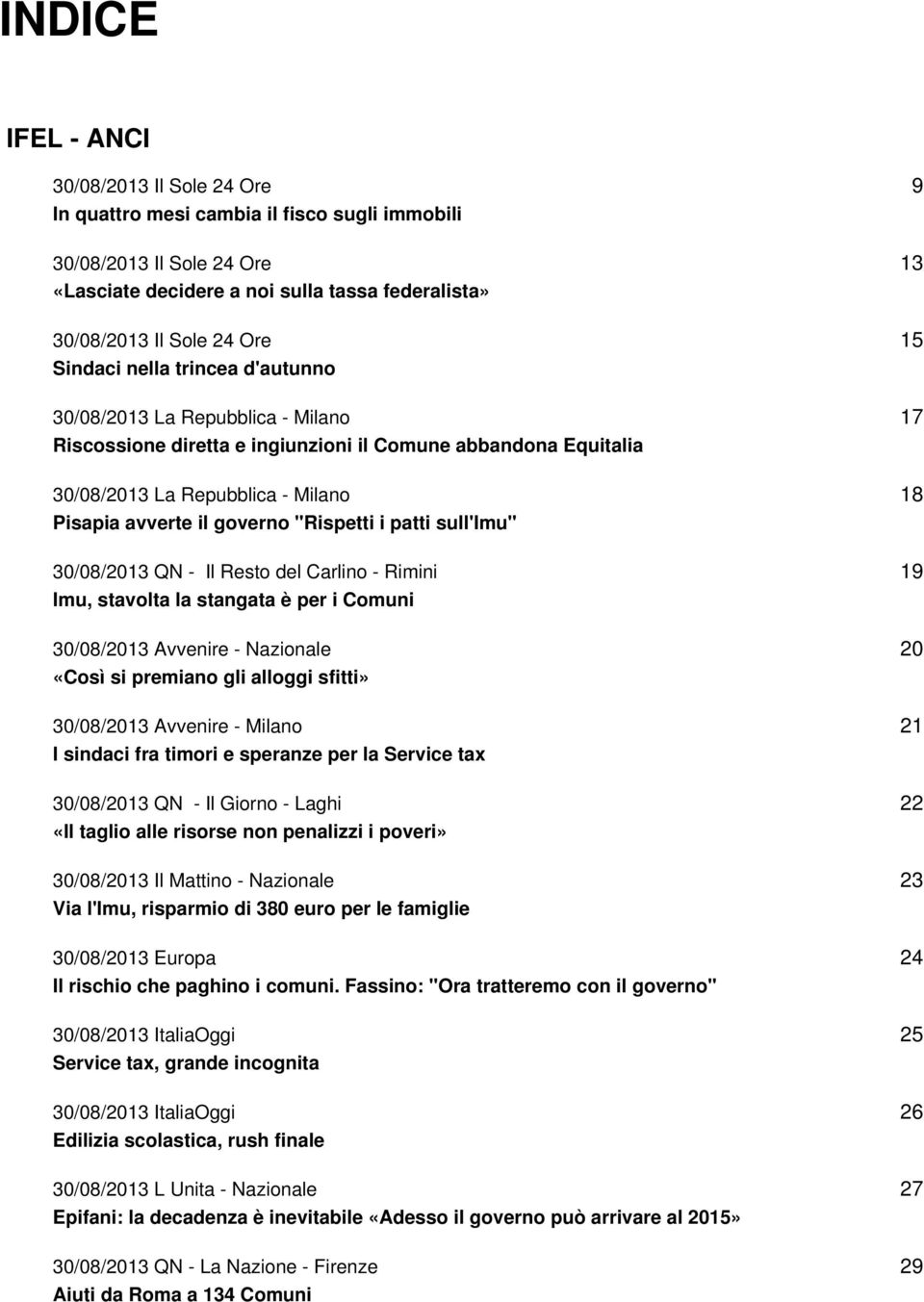 INDICE

IFEL - ANCI

30/08/2013 Il Sole 24 Ore 9
In quattro mesi cambia il fisco sugli immobili

30/08/2013 Il Sole 24 Ore 13
«Lasciate decidere a noi sulla tassa federalista»

30/08/2013 Il Sole 24 Ore 15
Sindaci nella trincea d'autunno

30/08/2013 La Repubblica - Milano 17
Riscossione diretta e ingiunzioni il Comune abbandona Equitalia

30/08/2013 La Repubblica - Milano 18
Pisapia avverte il governo "Rispetti i patti sull'Imu"

30/08/2013 QN - Il Resto del Carlino - Rimini 19
Imu, stavolta la stangata è per i Comuni

30/08/2013 Avvenire - Nazionale 20
«Così si premiano gli alloggi sfitti»

30/08/2013 Avvenire - Milano 21
I sindaci fra timori e speranze per la Service tax

30/08/2013 QN - Il Giorno - Laghi 22
«Il taglio alle risorse non penalizzi i poveri»

30/08/2013 Il Mattino - Nazionale 23
Via l'Imu, risparmio di 380 euro per le famiglie

30/08/2013 Europa 24
Il rischio che paghino i comuni. Fassino: "Ora tratteremo con il governo"

30/08/2013 ItaliaOggi 25
Service tax, grande incognita

30/08/2013 ItaliaOggi 26
Edilizia scolastica, rush finale

30/08/2013 L Unita - Nazionale 27
Epifani: la decadenza è inevitabile «Adesso il governo può arrivare al 2015»

30/08/2013 QN - La Nazione - Firenze 29
Aiuti da Roma a 134 Comuni